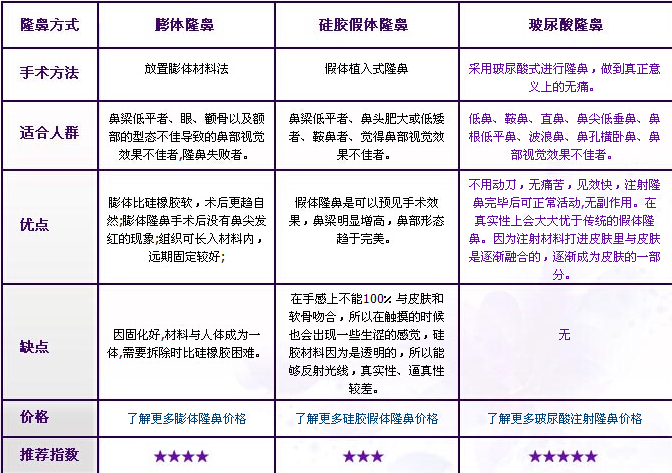 | 隆鼻方式 | 膨体隆鼻 | 硅胶假体隆鼻 | 玻尿酸隆鼻 |
|---|---|---|---|
| 手术方法 | 放置膨体材料法 | 假体植入式隆鼻 | 采用玻尿酸式进行隆鼻，做到真正意义上的无痛。 |
| 适合人群 | 鼻梁低平者、眼、颧骨以及额部的型态不佳导致的鼻部视觉效果不佳者,隆鼻失败者。 | 鼻梁低平者、鼻头肥大或低矮者、鞍鼻者、觉得鼻部视觉效果不佳者。 | 低鼻、鞍鼻、直鼻、鼻尖低垂鼻、鼻根低平鼻、波浪鼻、鼻孔横卧鼻、鼻部视觉效果不佳者。 |
| 优点 | 膨体比硅橡胶软，术后更趋自然;膨体隆鼻手术后没有鼻尖发红的现象;组织可长入材料内，远期固定较好; | 假体隆鼻是可以预见手术效果，鼻梁明显增高，鼻部形态趋于完美。 | 不用动刀，无痛苦，见效快，注射隆鼻完毕后可正常活动,无副作用。在真实性上会大大优于传统的假体隆鼻。因为注射材料打进皮肤里与皮肤是逐渐融合的，逐渐成为皮肤的一部分。 |
| 缺点 | 因固化好,材料与人体成为一体,需要拆除时比硅橡胶困难。 | 在手感上不能100% 与皮肤和软骨吻合，所以在触摸的时候也会出现一些生涩的感觉，硅胶材料因为是透明的，所以能够反射光线，真实性、逼真性较差。 | 无 |
| 价格 | 了解更多膨体隆鼻价格 | 了解更多硅胶假体隆鼻价格 | 了解更多玻尿酸注射隆鼻价格 |
| 推荐指数 | ★★★★ | ★★★ | ★★★★★ |